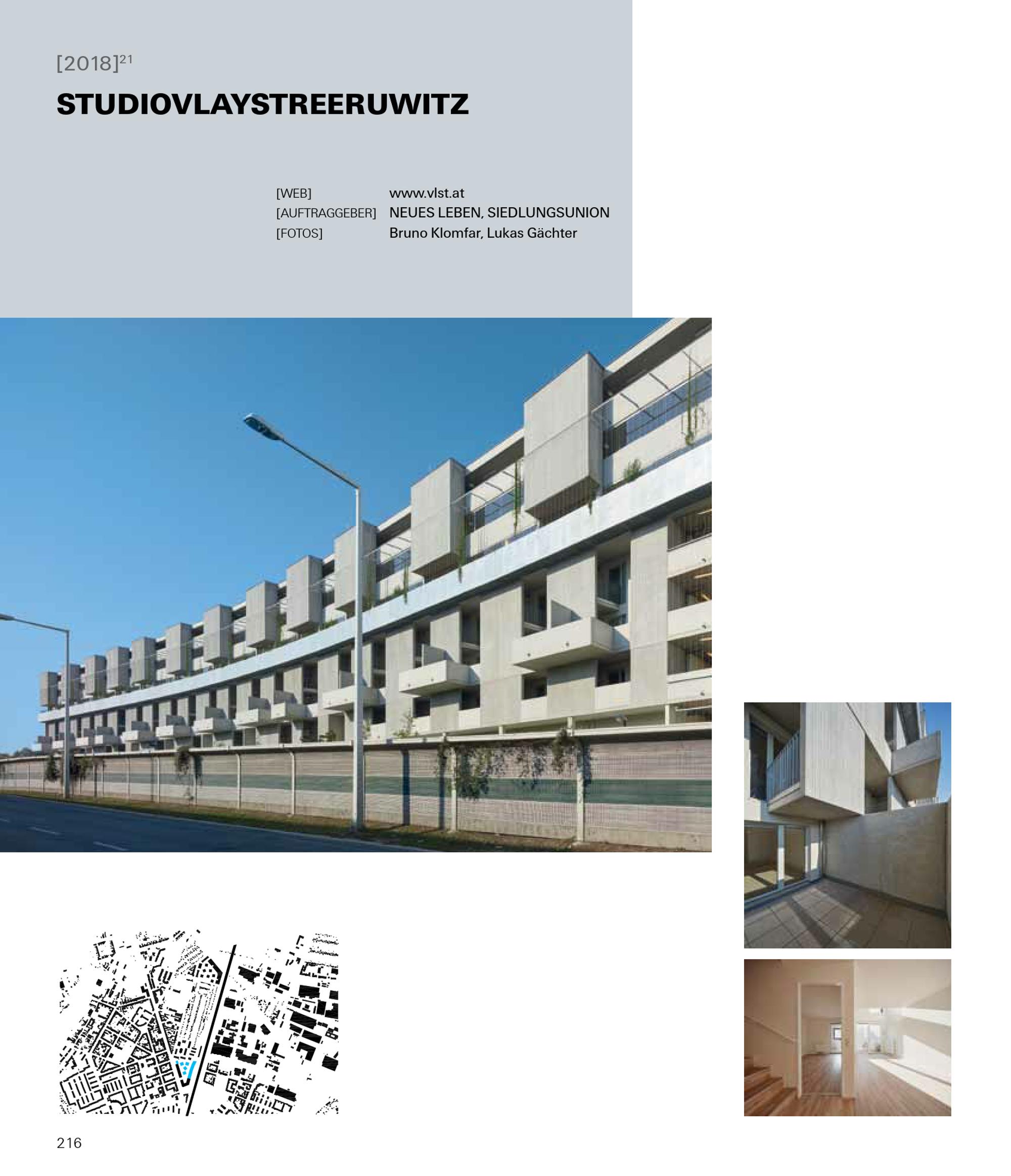 [2018]$^{21}$

STUDIOVLAYSTREERUWITZ

[WEB] www.vlst.at
[AUFTRAGGEBER] NEUES LEBEN, SIEDLUNGSUNION
[FOTOS] Bruno Klomfar, Lukas Gächter

216